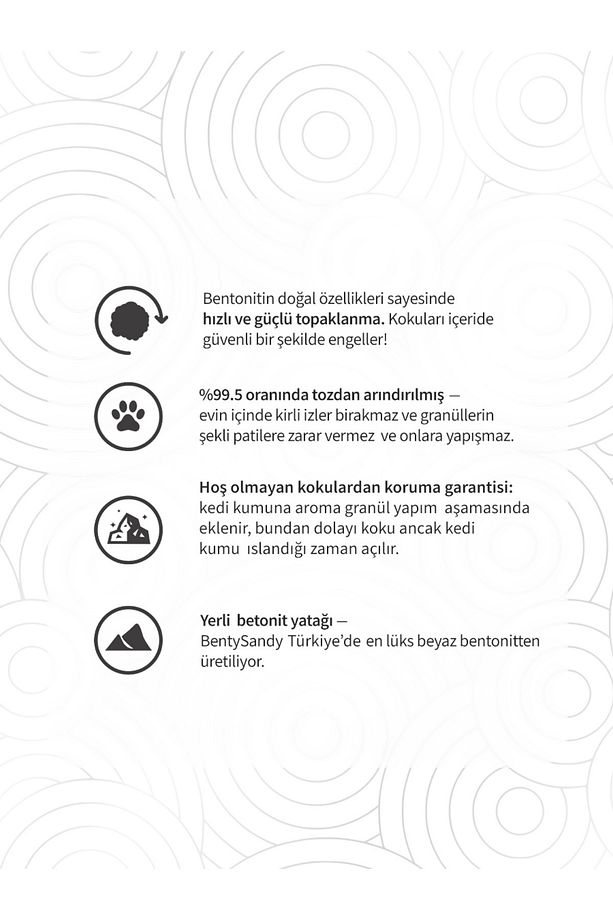 Bentonitin doğal özellikleri sayesinde hızlı ve güçlü topaklanma. Kokuları içeride güvenli bir şekilde engeller!

%99.5 oranında tozdan arındırılmış — evin içinde kirli izler bırakmaz ve granüllerin şekli patilere zarar vermez ve onlara yapışmaz.

Hoş olmayan kokulardan koruma garantisi: kedi kumuna aroma granül yapım aşamasında eklenir, bundan dolayı koku ancak kedi kumu ıslandığı zaman açılır.

Yerli betonit yatağı — BentySandy Türkiye'de en lüks beyaz bentonitten üretiliyor.